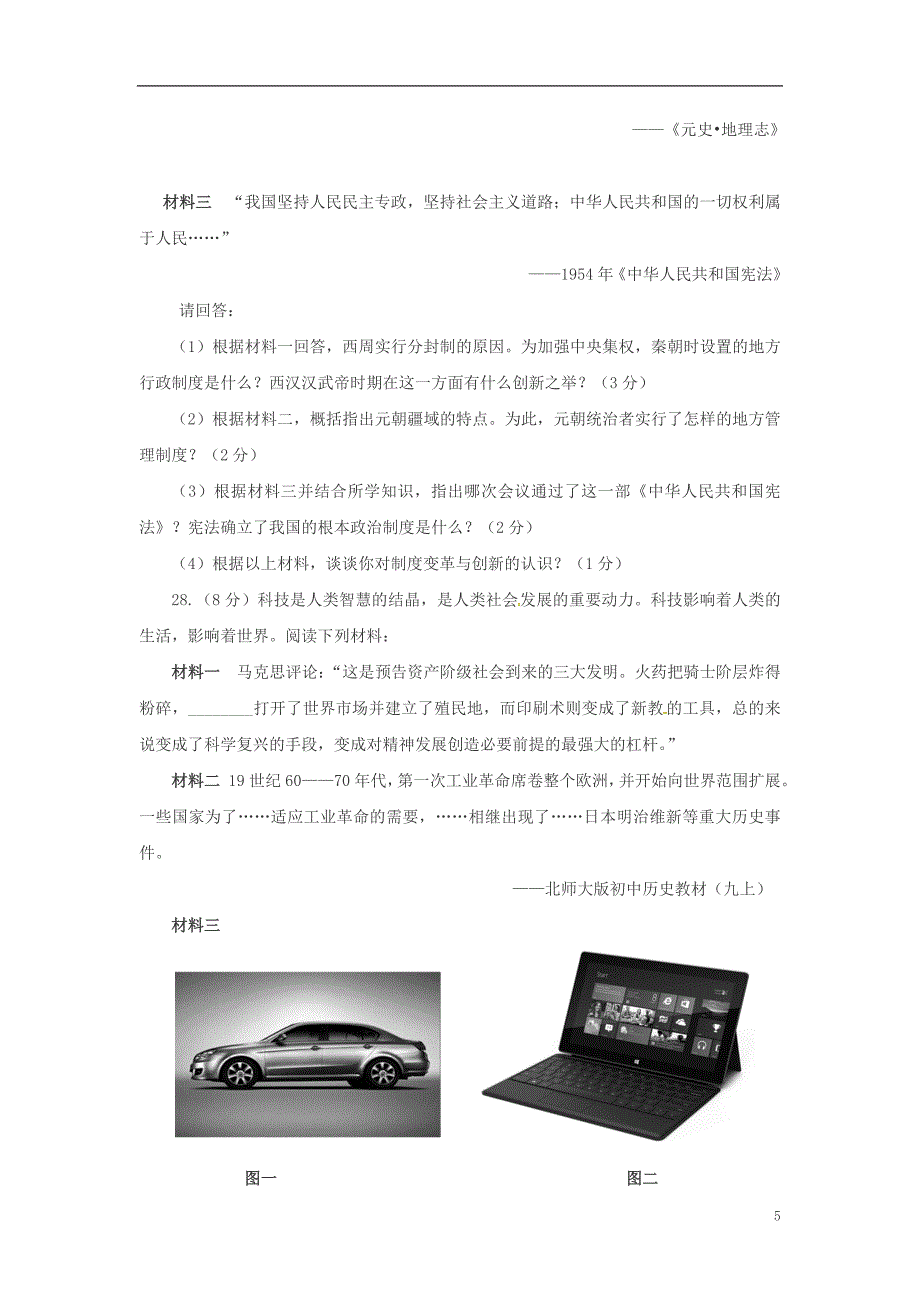 ——《元史•地理志》

材料三 “我国坚持人民民主专政，坚持社会主义道路；中华人民共和国的一切权利属于人民……”

——1954年《中华人民共和国宪法》

请回答：

（1）根据材料一回答，西周实行分封制的原因。为加强中央集权，秦朝时设置的地方行政制度是什么？西汉汉武帝时期在这一方面有什么创新之举？（3分）

（2）根据材料二，概括指出元朝疆域的特点。为此，元朝统治者实行了怎样的地方管理制度？（2分）

（3）根据材料三并结合所学知识，指出哪次会议通过了这一部《中华人民共和国宪法》？宪法确立了我国的根本政治制度是什么？（2分）

（4）根据以上材料，谈谈你对制度变革与创新的认识？（1分）

28.（8分）科技是人类智慧的结晶，是人类社会发展的重要动力。科技影响着人类的生活，影响着世界。阅读下列材料：

材料一 马克思评论：“这是预告资产阶级社会到来的三大发明。火药把骑士阶层炸得粉碎，________打开了世界市场并建立了殖民地，而印刷术则变成了新教的工具，总的来说变成了科学复兴的手段，变成对精神发展创造必要前提的最强大的杠杆。”

材料二 19世纪60——70年代，第一次工业革命席卷整个欧洲，并开始向世界范围扩展。一些国家为了……适应工业革命的需要，……相继出现了……日本明治维新等重大历史事件。

——北师大版初中历史教材（九上）

材料三

图一

图二

5